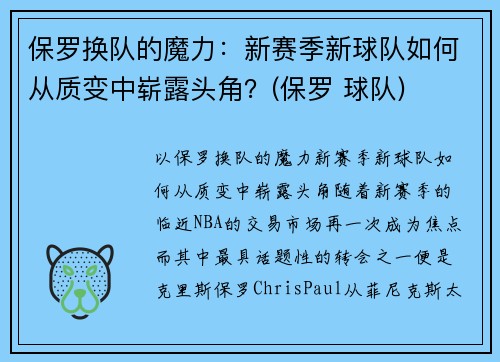 保罗换队的魔力：新赛季新球队如何从质变中崭露头角？(保罗 球队)

以保罗换队的魔力新赛季新球队如何从质变中崭露头角随着新赛季的临近NBA的交易市场再一次成为焦点而其中最具话题性的转会之一便是克里斯保罗ChrisPaul从菲尼克斯太